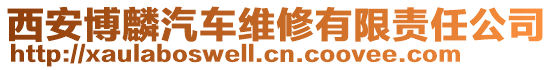 西安博麟汽车维修有限责任公司
http://xaulaboswell.cn.coovee.com